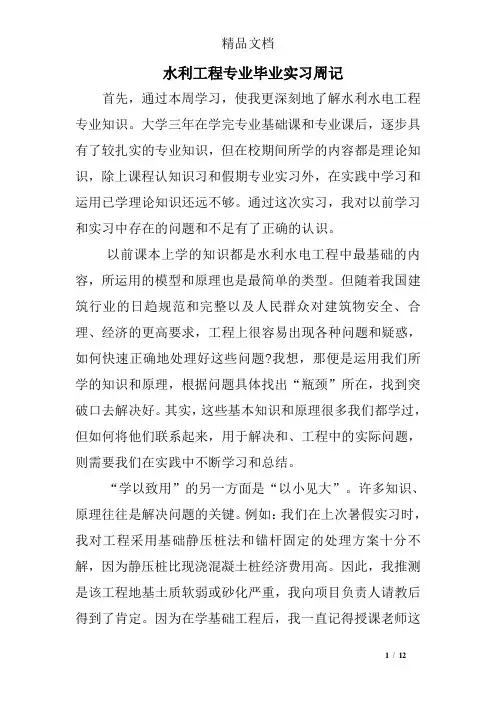 精品文档

水利工程专业毕业实习周记

首先，通过本周学习，使我更深刻地了解水利水电工程专业知识。大学三年在学完专业基础课和专业课后，逐步具有了较扎实的专业知识，但在校期间所学的内容都是理论知识，除上课程认知识习和假期专业实习外，在实践中学习和运用已学理论知识还远不够。通过这次实习，我对以前学习和实习中存在的问题和不足有了正确的认识。

以前课本上学的知识都是水利水电工程中最基础的内容，所运用的模型和原理也是最简单的类型。但随着我国建筑行业的日趋规范和完整以及人民群众对建筑物安全、合理、经济的更高要求，工程上很容易出现各种问题和疑惑，如何快速正确地处理好这些问题?我想，那便是运用我们所学的知识和原理，根据问题具体找出“瓶颈”所在，找到突破口去解决好。其实，这些基本知识和原理很多我们都学过，但如何将他们联系起来，用于解决和、工程中的实际问题，则需要我们在实践中不断学习和总结。

“学以致用”的另一方面是“以小见大”。许多知识、原理往往是解决问题的关键。例如：我们在上次暑假实习时，我对工程采用基础静压桩法和锚杆固定的处理方案十分不解，因为静压桩比现浇混凝土桩经济费用高。因此，我推测是该工程地基土质软弱或砂化严重，我向项目负责人请教后得到了肯定。因为在学基础工程后，我一直记得授课老师这

1 / 12